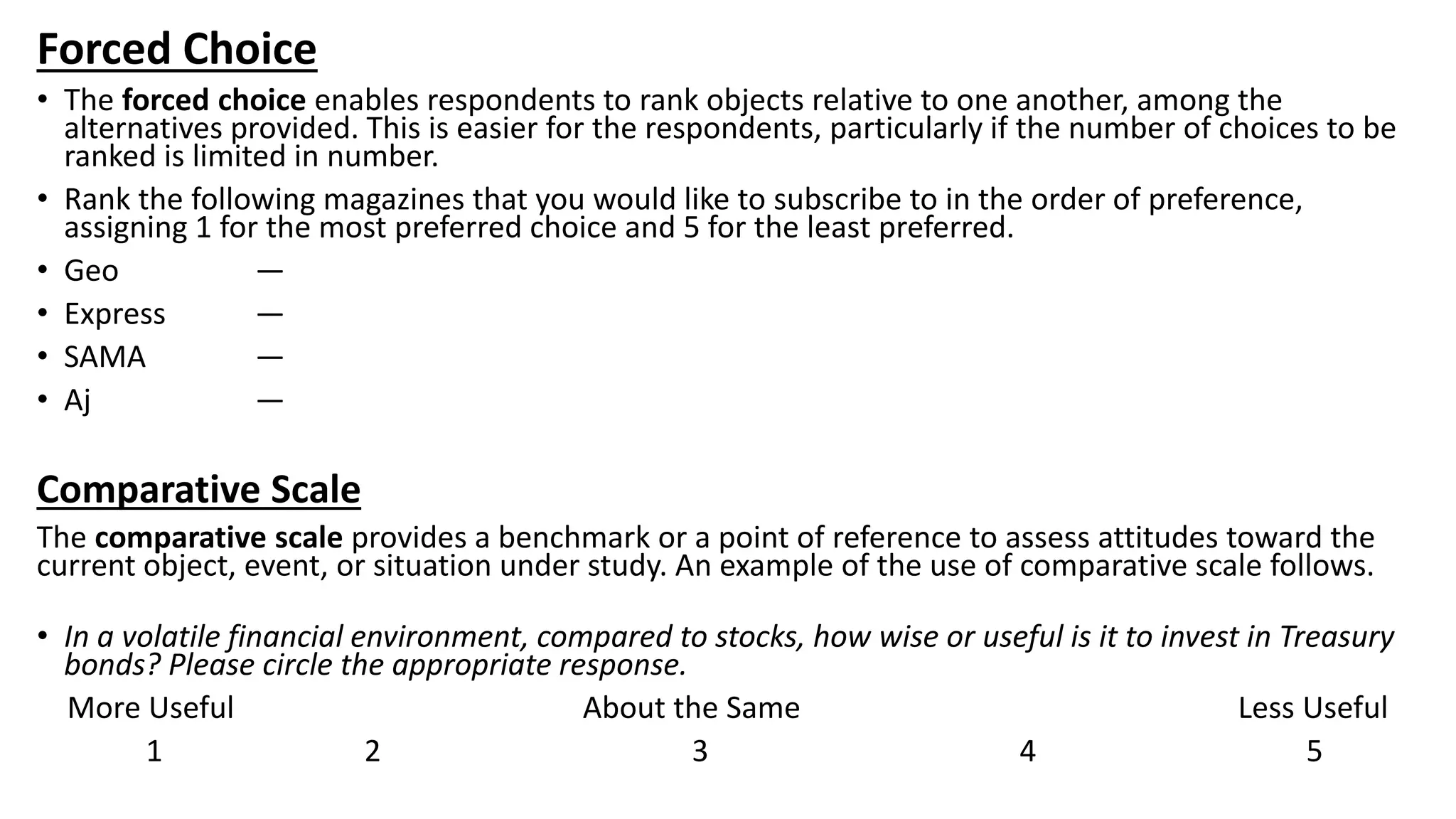 Forced Choice

• The forced choice enables respondents to rank objects relative to one another, among the alternatives provided. This is easier for the respondents, particularly if the number of choices to be ranked is limited in number.

• Rank the following magazines that you would like to subscribe to in the order of preference, assigning 1 for the most preferred choice and 5 for the least preferred.

• Geo —
• Express —
• SAMA —
• Aj —

Comparative Scale

The comparative scale provides a benchmark or a point of reference to assess attitudes toward the current object, event, or situation under study. An example of the use of comparative scale follows.

• In a volatile financial environment, compared to stocks, how wise or useful is it to invest in Treasury bonds? Please circle the appropriate response.

More Useful About the Same Less Useful
1 2 3 4 5